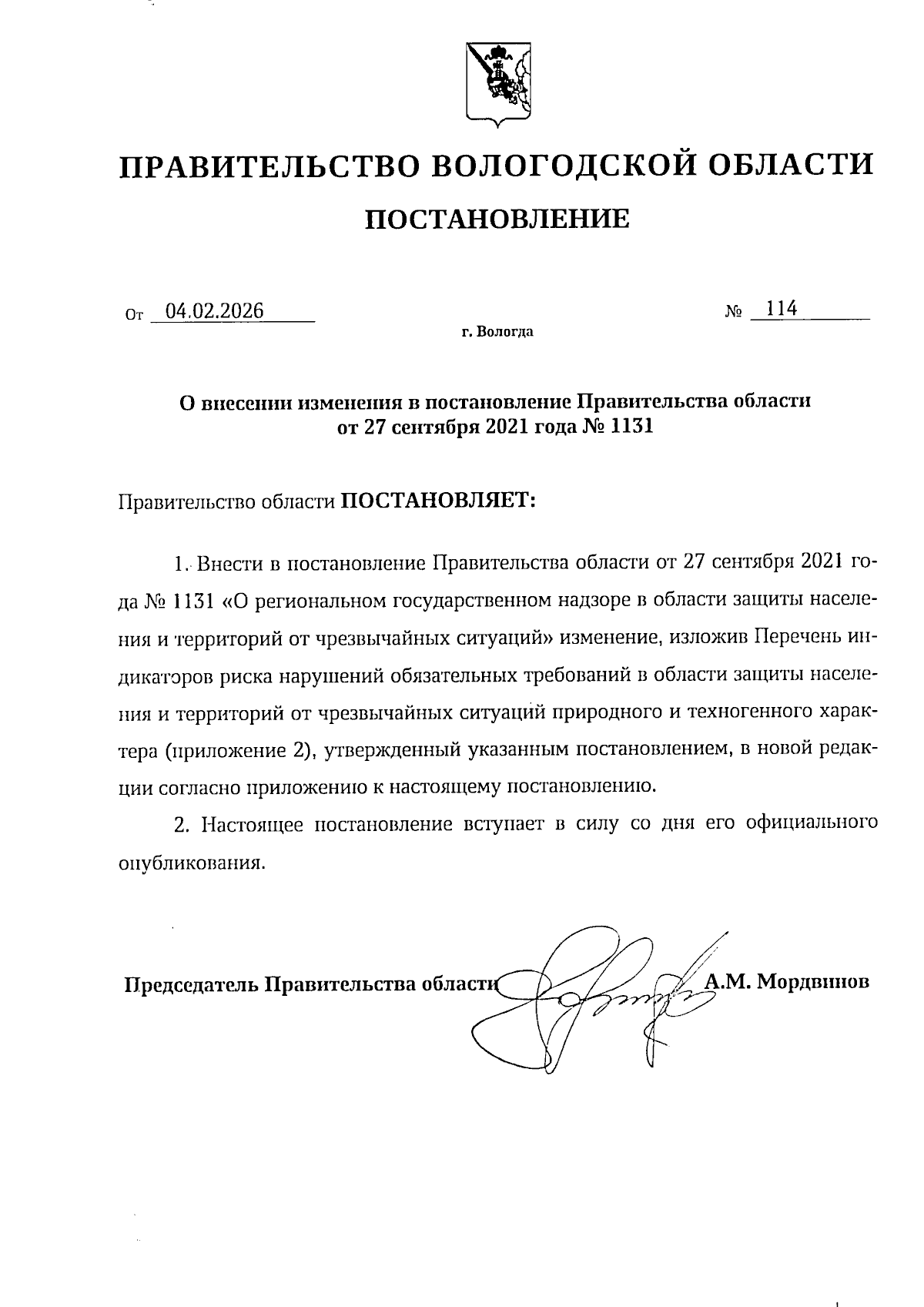 ПРАВИТЕЛЬСТВО ВОЛОГОДСКОЙ ОБЛАСТИ

ПОСТАНОВЛЕНИЕ

От 04.02.2026 № 114

г. Вологда

О внесении изменения в постановление Правительства области от 27 сентября 2021 года № 1131

Правительство области ПОСТАНОВЛЯЕТ:

1. Внести в постановление Правительства области от 27 сентября 2021 года № 1131 «О региональном государственном надзоре в области защиты населения и территорий от чрезвычайных ситуаций» изменение, изложив Перечень индикаторов риска нарушений обязательных требований в области защиты населения и территорий от чрезвычайных ситуаций природного и техногенного характера (приложение 2), утвержденный указанным постановлением, в новой редакции согласно приложению к настоящему постановлению.

2. Настоящее постановление вступает в силу со дня его официального опубликования.

Председатель Правительства области А.М. Мордвинов